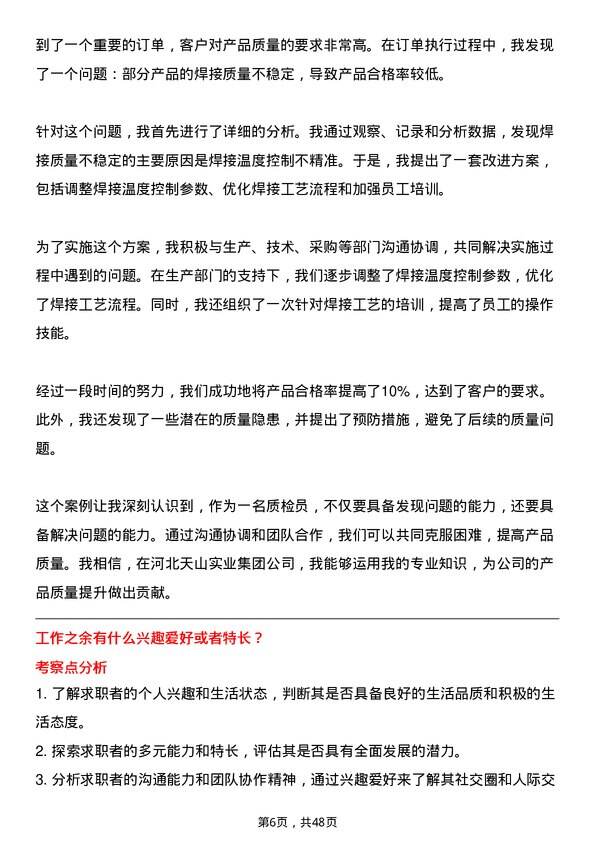 到了一个重要的订单，客户对产品质量的要求非常高。在订单执行过程中，我发现了一个问题：部分产品的焊接质量不稳定，导致产品合格率较低。

针对这个问题，我首先进行了详细的分析。我通过观察、记录和分析数据，发现焊接质量不稳定的主要原因是焊接温度控制不精准。于是，我提出了一套改进方案，包括调整焊接温度控制参数、优化焊接工艺流程和加强员工培训。

为了实施这个方案，我积极与生产、技术、采购等部门沟通协调，共同解决实施过程中遇到的问题。在生产部门的支持下，我们逐步调整了焊接温度控制参数，优化了焊接工艺流程。同时，我还组织了一次针对焊接工艺的培训，提高了员工的操作技能。

经过一段时间的努力，我们成功地将产品合格率提高了10%，达到了客户的要求。此外，我还发现了一些潜在的质量隐患，并提出了预防措施，避免了后续的质量问题。

这个案例让我深刻认识到，作为一名质检员，不仅要具备发现问题的能力，还要具备解决问题的能力。通过沟通协调和团队合作，我们可以共同克服困难，提高产品质量。我相信，在河北天山实业集团公司，我能够运用我的专业知识，为公司的产品质量提升做出贡献。

工作之余有什么兴趣爱好或者特长？

考察点分析

1. 了解求职者的个人兴趣和生活状态，判断其是否具备良好的生活品质和积极的生活态度。

2. 探索求职者的多元能力和特长，评估其是否具有全面发展的潜力。

3. 分析求职者的沟通能力和团队协作精神，通过兴趣爱好来了解其社交圈和人际交

第6页，共48页